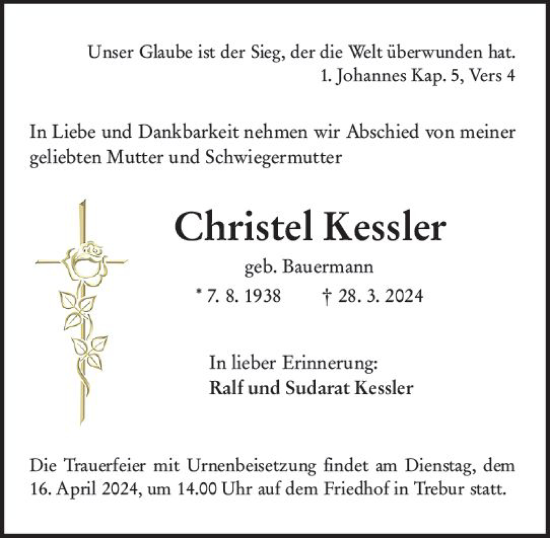 Unser Glaube ist der Sieg, der die Welt überwunden hat.
1. Johannes Kap. 5, Vers 4

In Liebe und Dankbarkeit nehmen wir Abschied von meiner geliebten Mutter und Schwiegermutter

Christel Kessler
geb. Bauermann
* 7. 8. 1938 † 28. 3. 2024

In lieber Erinnerung:
Ralf und Sudarat Kessler

Die Trauerfeier mit Urnenbeisetzung findet am Dienstag, dem 16. April 2024, um 14.00 Uhr auf dem Friedhof in Trebur statt.